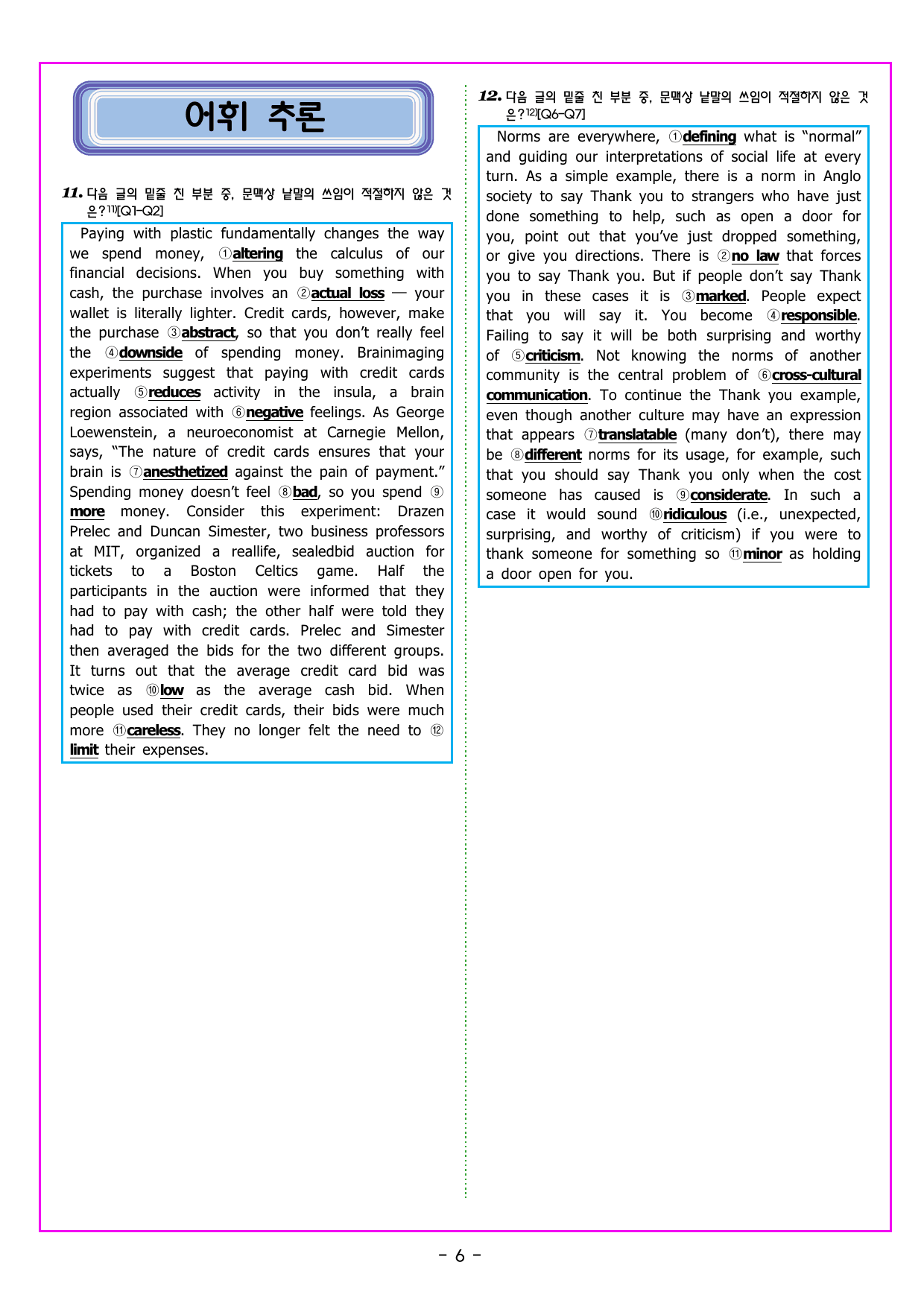 어휘 추론

11. 다음 글의 밑줄 친 부분 중, 문맥상 낱말의 쓰임이 적절하지 않은 것은?$^{11)}$[Q1-Q2]

Paying with plastic fundamentally changes the way we spend money, ①altering the calculus of our financial decisions. When you buy something with cash, the purchase involves an ②actual loss — your wallet is literally lighter. Credit cards, however, make the purchase ③abstract, so that you don't really feel the ④downside of spending money. Brainimaging experiments suggest that paying with credit cards actually ⑤reduces activity in the insula, a brain region associated with ⑥negative feelings. As George Loewenstein, a neuroeconomist at Carnegie Mellon, says, "The nature of credit cards ensures that your brain is ⑦anesthetized against the pain of payment." Spending money doesn't feel ⑧bad, so you spend ⑨more money. Consider this experiment: Drazen Prelec and Duncan Simester, two business professors at MIT, organized a reallife, sealedbid auction for tickets to a Boston Celtics game. Half the participants in the auction were informed that they had to pay with cash; the other half were told they had to pay with credit cards. Prelec and Simester then averaged the bids for the two different groups. It turns out that the average credit card bid was twice as ⑩low as the average cash bid. When people used their credit cards, their bids were much more ⑪careless. They no longer felt the need to ⑫limit their expenses.

12. 다음 글의 밑줄 친 부분 중, 문맥상 낱말의 쓰임이 적절하지 않은 것은?$^{12)}$[Q6-Q7]

Norms are everywhere, ①defining what is "normal" and guiding our interpretations of social life at every turn. As a simple example, there is a norm in Anglo society to say Thank you to strangers who have just done something to help, such as open a door for you, point out that you've just dropped something, or give you directions. There is ②no law that forces you to say Thank you. But if people don't say Thank you in these cases it is ③marked. People expect that you will say it. You become ④responsible. Failing to say it will be both surprising and worthy of ⑤criticism. Not knowing the norms of another community is the central problem of ⑥cross-cultural communication. To continue the Thank you example, even though another culture may have an expression that appears ⑦translatable (many don't), there may be ⑧different norms for its usage, for example, such that you should say Thank you only when the cost someone has caused is ⑨considerate. In such a case it would sound ⑩ridiculous (i.e., unexpected, surprising, and worthy of criticism) if you were to thank someone for something so ⑪minor as holding a door open for you.

- 6 -